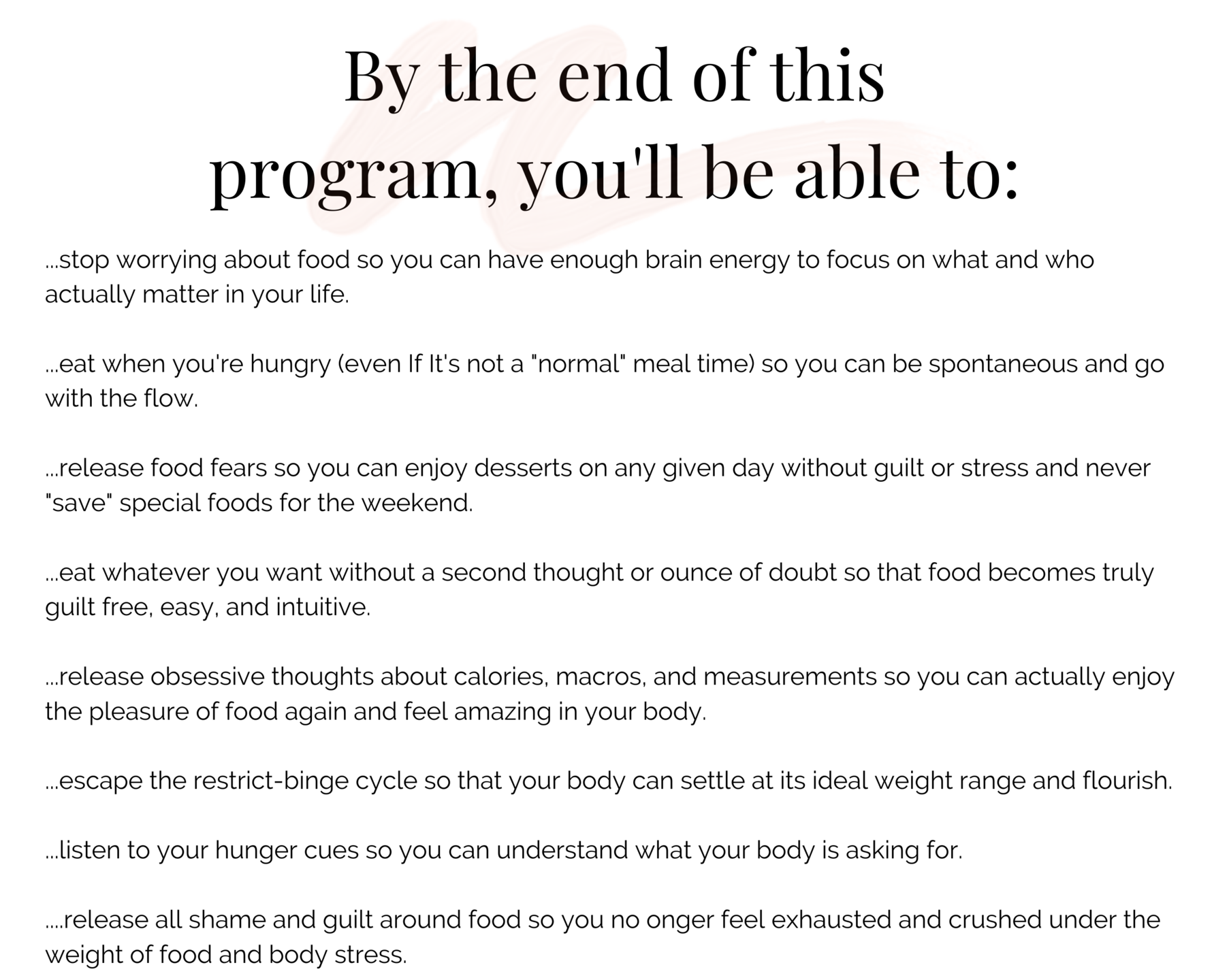 By the end of this program, you'll be able to:

...stop worrying about food so you can have enough brain energy to focus on what and who actually matter in your life.

...eat when you're hungry (even If It's not a "normal" meal time) so you can be spontaneous and go with the flow.

...release food fears so you can enjoy desserts on any given day without guilt or stress and never "save" special foods for the weekend.

...eat whatever you want without a second thought or ounce of doubt so that food becomes truly guilt free, easy, and intuitive.

...release obsessive thoughts about calories, macros, and measurements so you can actually enjoy the pleasure of food again and feel amazing in your body.

...escape the restrict-binge cycle so that your body can settle at its ideal weight range and flourish.

...listen to your hunger cues so you can understand what your body is asking for.

....release all shame and guilt around food so you no onger feel exhausted and crushed under the weight of food and body stress.